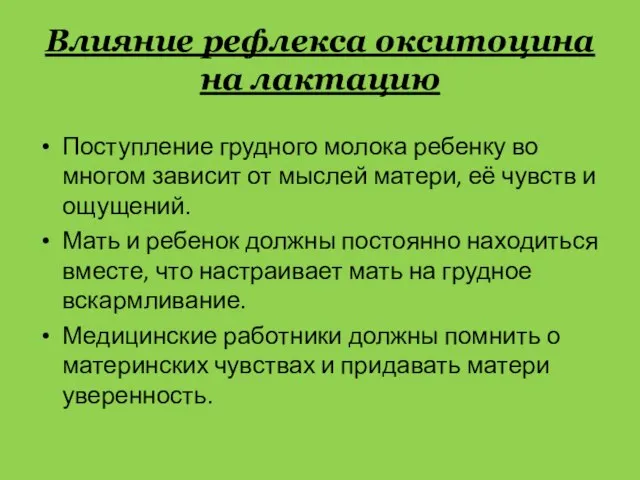 Влияние рефлекса окситоцина на лактацию

• Поступление грудного молока ребенку во многом зависит от мыслей матери, её чувств и ощущений.

• Мать и ребенок должны постоянно находиться вместе, что настраивает мать на грудное вскармливание.

• Медицинские работники должны помнить о материнских чувствах и придавать матери уверенность.